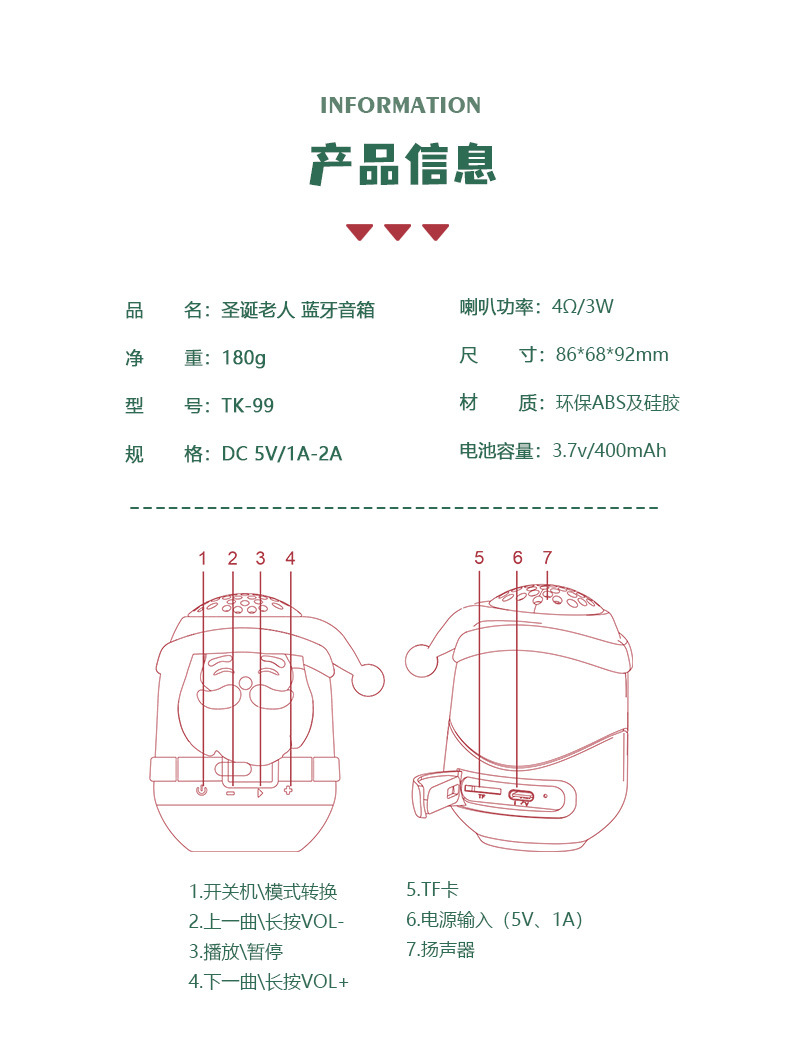 INFORMATION

产品信息

品　　名：圣诞老人 蓝牙音箱

净　　重：180g

型　　号：TK-99

规　　格：DC 5V/1A-2A

喇叭功率：4Ω/3W

尺　　寸：86*68*92mm

材　　质：环保ABS及硅胶

电池容量：3.7v/400mAh

1 2 3 4

5 6 7

TF

1.开关机\模式转换
2.上一曲\长按VOL-
3.播放\暂停
4.下一曲\长按VOL+

5.TF卡
6.电源输入（5V、1A）
7.扬声器